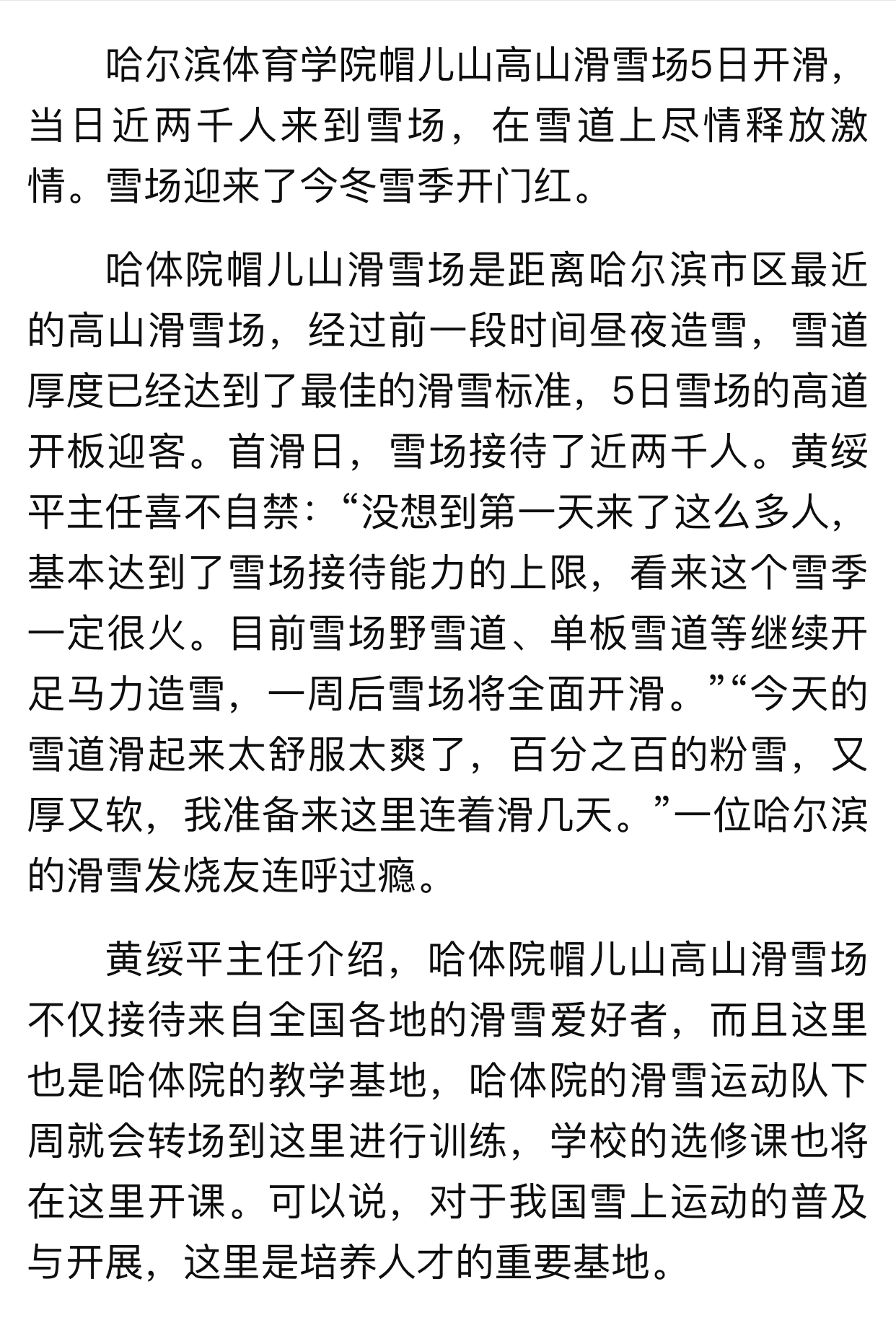 哈尔滨体育学院帽儿山高山滑雪场5日开滑，当日近两千人来到雪场，在雪道上尽情释放激情。雪场迎来了今冬雪季开门红。

哈体院帽儿山滑雪场是距离哈尔滨市区最近的高山滑雪场，经过前一段时间昼夜造雪，雪道厚度已经达到了最佳的滑雪标准，5日雪场的高道开板迎客。首滑日，雪场接待了近两千人。黄绥平主任喜不自禁：“没想到第一天来了这么多人，基本达到了雪场接待能力的上限，看来这个雪季一定很火。目前雪场野雪道、单板雪道等继续开足马力造雪，一周后雪场将全面开滑。”“今天的雪道滑起来太舒服太爽了，百分之百的粉雪，又厚又软，我准备来这里连着滑几天。”一位哈尔滨的滑雪发烧友连呼过瘾。

黄绥平主任介绍，哈体院帽儿山高山滑雪场不仅接待来自全国各地的滑雪爱好者，而且这里也是哈体院的教学基地，哈体院的滑雪运动队下周就会转场到这里进行训练，学校的选修课也将在这里开课。可以说，对于我国雪上运动的普及与开展，这里是培养人才的重要基地。